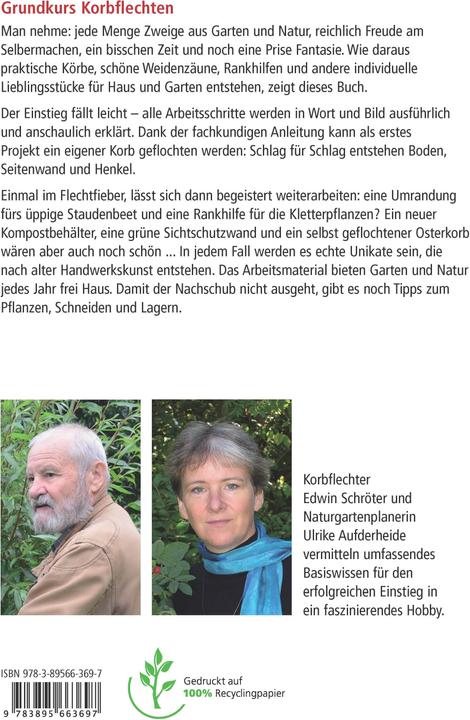 Grundkurs Korbflechten

Man nehme: jede Menge Zweige aus Garten und Natur, reichlich Freude am Selbermachen, ein bisschen Zeit und noch eine Prise Fantasie. Wie daraus praktische Körbe, schöne Weidenzäune, Rankhilfen und andere individuelle Lieblingsstücke für Haus und Garten entstehen, zeigt dieses Buch.

Der Einstieg fällt leicht – alle Arbeitsschritte werden in Wort und Bild ausführlich und anschaulich erklärt. Dank der fachkundigen Anleitung kann als erstes Projekt ein eigener Korb geflochten werden: Schlag für Schlag entstehen Boden, Seitenwand und Henkel.

Einmal im Flechtfieber, lässt sich dann begeistert weiterarbeiten: eine Umrandung fürs üppige Staudenbeet und eine Rankhilfe für die Kletterpflanzen? Ein neuer Kompostbehälter, eine grüne Sichtschutzwand und ein selbst geflochtener Osterkorb wären aber auch noch schön ... In jedem Fall werden es echte Unikate sein, die nach alter Handwerkskunst entstehen. Das Arbeitsmaterial bieten Garten und Natur jedes Jahr frei Haus. Damit der Nachschub nicht ausgeht, gibt es noch Tipps zum Pflanzen, Schneiden und Lagern.

Korbflechter Edwin Schröter und Naturgartenplanerin Ulrike Aufderheide vermitteln umfassendes Basiswissen für den erfolgreichen Einstieg in ein faszinierendes Hobby.

ISBN 978-3-89566-369-7

9 783895 663697

Gedruckt auf 100% Recyclingpapier